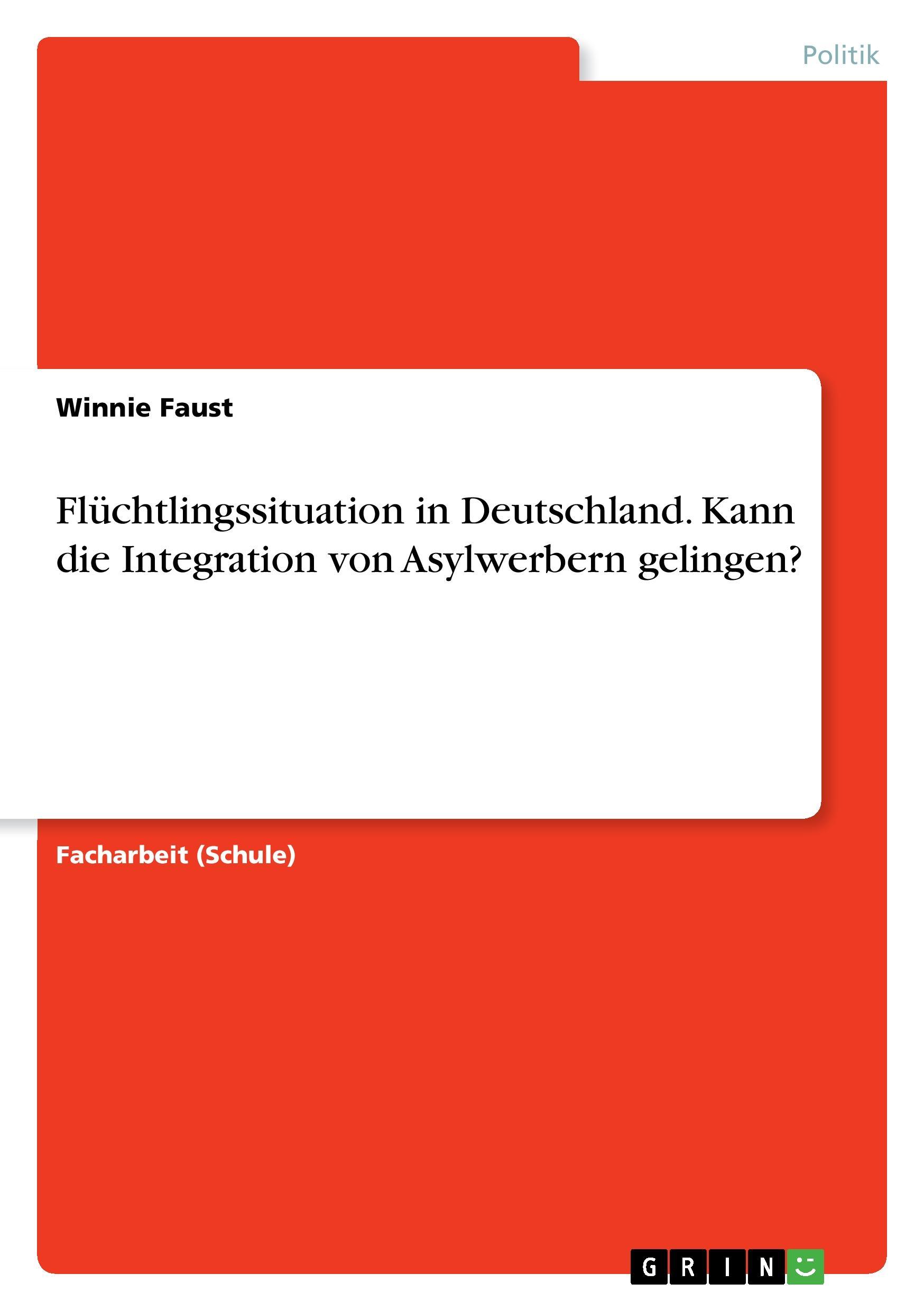 Politik

Winnie Faust

Flüchtlingssituation in Deutschland. Kann die Integration von Asylwerbern gelingen?

Facharbeit (Schule)

GRIN